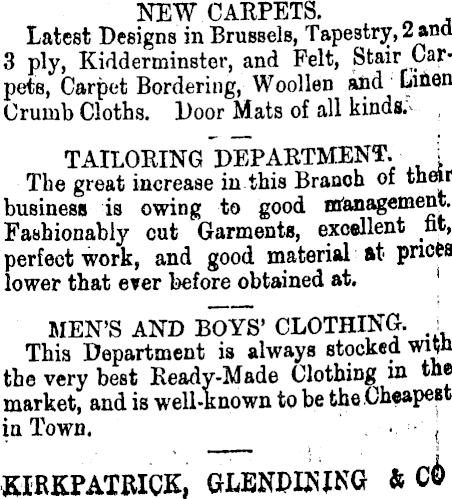 NEW CARPETS.

Latest Designs in Brussels, Tapestry, 2 and 3 ply, Kidderminster, and Felt, Stair Carpets, Carpet Bordering, Woollen and Linen Crumb Cloths. Door Mats of all kinds.

TAILORING DEPARTMENT.

The great increase in this Branch of their business is owing to good management. Fashionably cut Garments, excellent fit, perfect work, and good material at prices lower that ever before obtained at.

MEN'S AND BOYS' CLOTHING.

This Department is always stocked with the very best Ready-Made Clothing in the market, and is well-known to be the Cheapest in Town.

KIRKPATRICK, GLENDINING & CO